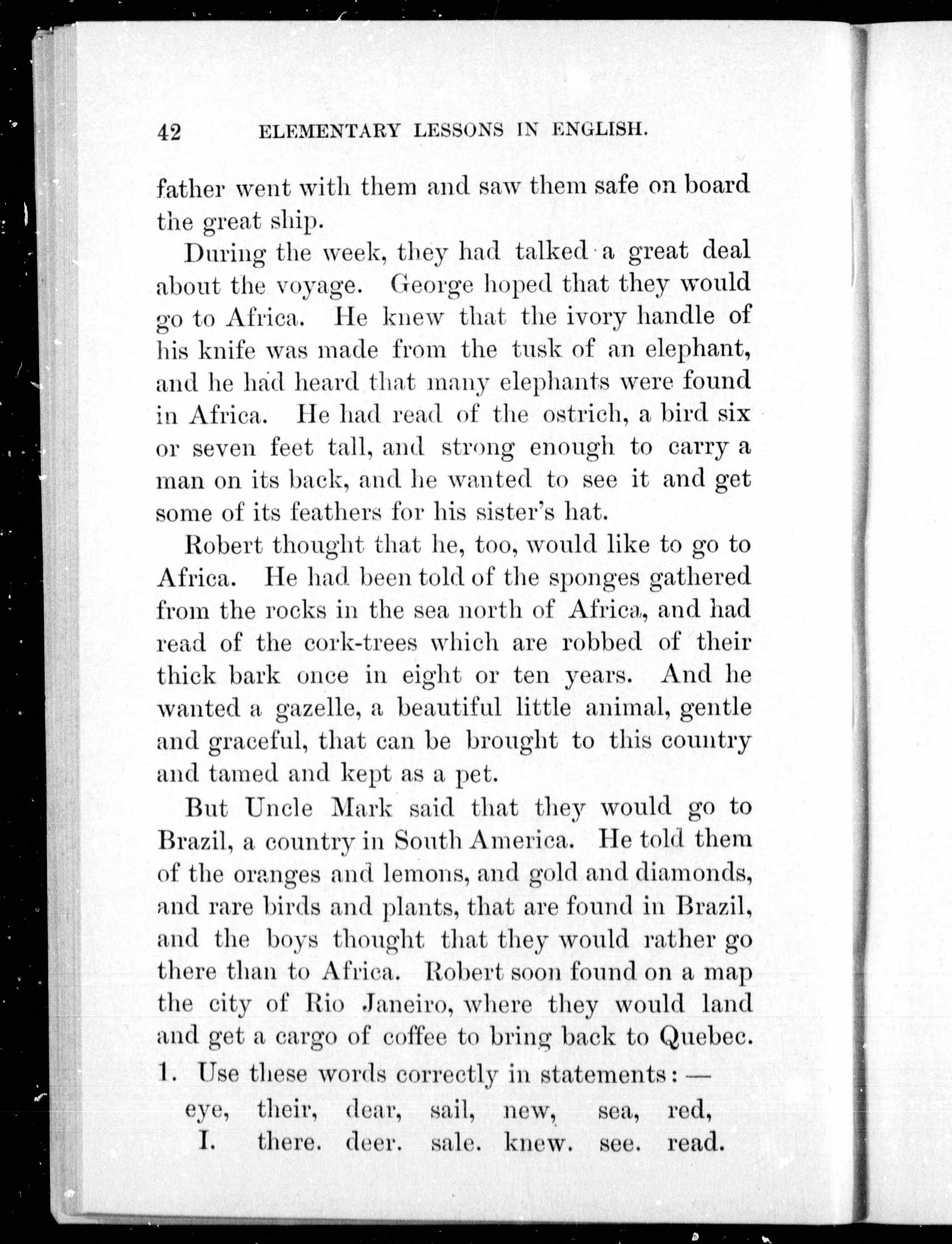 42 ELEMENTARY LESSONS IN ENGLISH.

father went with them and saw them safe on board the great ship.

During the week, they had talked a great deal about the voyage. George hoped that they would go to Africa. He knew that the ivory handle of his knife was made from the tusk of an elephant, and he had heard that many elephants were found in Africa. He had read of the ostrich, a bird six or seven feet tall, and strong enough to carry a man on its back, and he wanted to see it and get some of its feathers for his sister's hat.

Robert thought that he, too, would like to go to Africa. He had been told of the sponges gathered from the rocks in the sea north of Africa, and had read of the cork-trees which are robbed of their thick bark once in eight or ten years. And he wanted a gazelle, a beautiful little animal, gentle and graceful, that can be brought to this country and tamed and kept as a pet.

But Uncle Mark said that they would go to Brazil, a country in South America. He told them of the oranges and lemons, and gold and diamonds, and rare birds and plants, that are found in Brazil, and the boys thought that they would rather go there than to Africa. Robert soon found on a map the city of Rio Janeiro, where they would land and get a cargo of coffee to bring back to Quebec.

1. Use these words correctly in statements: —

| eye, | their, | dear, | sail, | new, | sea, | red, |
|---|---|---|---|---|---|---|
| I. | there. | deer. | sale. | knew. | see. | read. |